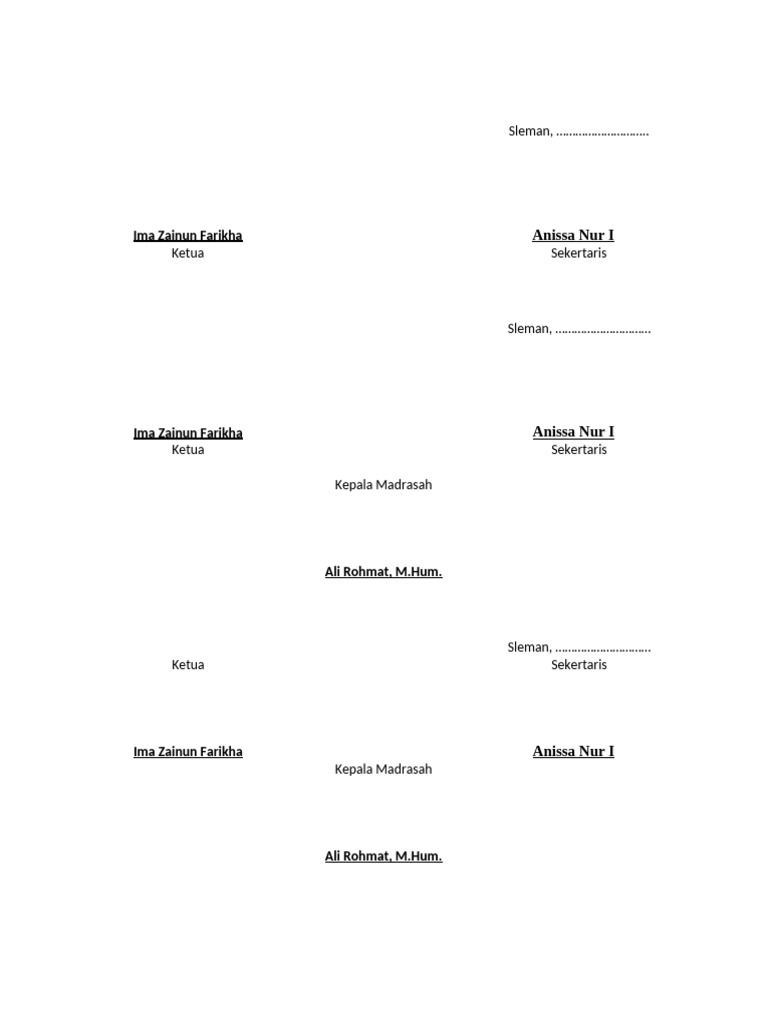 Sleman, ____

Ima Zainun Farikha
Ketua

Anissa Nur I
Sekertaris

Sleman, ____

Ima Zainun Farikha
Ketua

Anissa Nur I
Sekertaris

Kepala Madrasah

Ali Rohmat, M.Hum.

Sleman, ____

Ketua

Sekertaris

Ima Zainun Farikha

Anissa Nur I

Kepala Madrasah

Ali Rohmat, M.Hum.